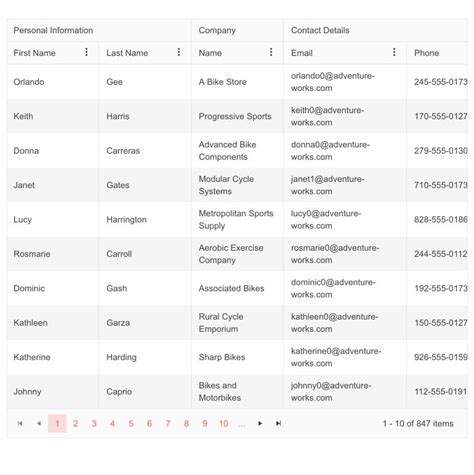 | Personal Information | | Company | Contact Details | |
|---|---|---|---|---|
| First Name | Last Name | Name | Email | Phone |
| Orlando | Gee | A Bike Store | orlando0@adventure-works.com | 245-555-0173 |
| Keith | Harris | Progressive Sports | keith0@adventure-works.com | 170-555-0127 |
| Donna | Carreras | Advanced Bike Components | donna0@adventure-works.com | 279-555-0130 |
| Janet | Gates | Modular Cycle Systems | janet1@adventure-works.com | 710-555-0173 |
| Lucy | Harrington | Metropolitan Sports Supply | lucy0@adventure-works.com | 828-555-0186 |
| Rosmarie | Carroll | Aerobic Exercise Company | rosmarie0@adventure-works.com | 244-555-0112 |
| Dominic | Gash | Associated Bikes | dominic0@adventure-works.com | 192-555-0173 |
| Kathleen | Garza | Rural Cycle Emporium | kathleen0@adventure-works.com | 150-555-0127 |
| Katherine | Harding | Sharp Bikes | katherine0@adventure-works.com | 926-555-0159 |
| Johnny | Caprio | Bikes and Motorbikes | johnny0@adventure-works.com | 112-555-0191 |

1 2 3 4 5 6 7 8 9 10 ...

1 - 10 of 847 items